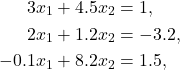 $3x_1 + 4.5x_2 = 1,$

$2x_1 + 1.2x_2 = -3.2,$

$-0.1x_1 + 8.2x_2 = 1.5,$